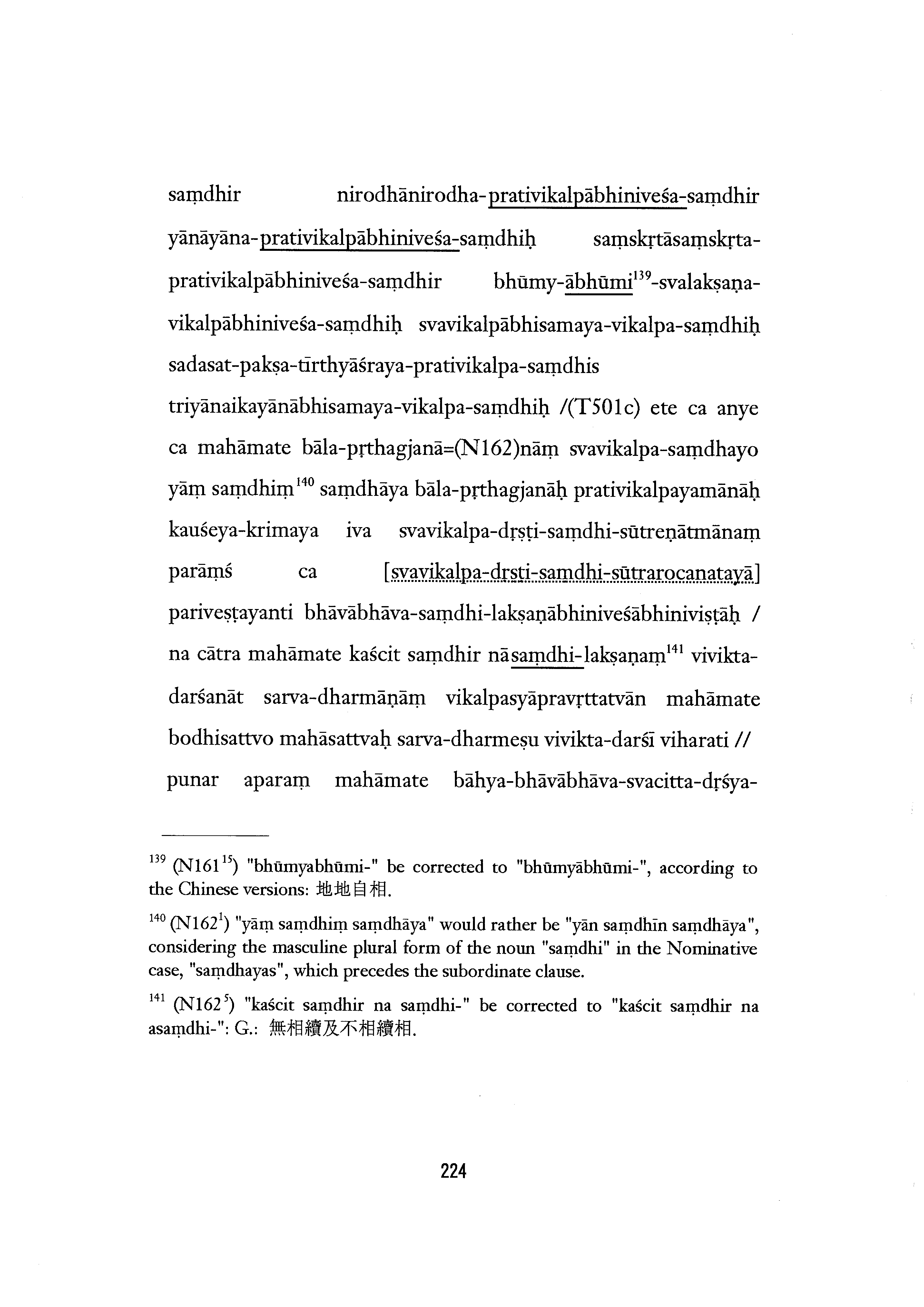 saṃdhir nirodhānirodha-prativikalpābhiniveśa-saṃdhir yānāyāna-prativikalpābhiniveśa-saṃdhiḥ saṃskṛtāsaṃskṛta-prativikalpābhiniveśa-saṃdhir bhūmy-ābhūmi$^{139}$-svalakṣaṇa-vikalpābhiniveśa-saṃdhiḥ svavikalpābhisamaya-vikalpa-saṃdhiḥ sadasat-pakṣa-tīrthyāśraya-prativikalpa-saṃdhis triyānaikayānābhisamaya-vikalpa-saṃdhiḥ /(T501c) ete ca anye ca mahāmate bāla-pṛthagjanā=(N162)nāṃ svavikalpa-saṃdhayo yāṃ saṃdhiṃ$^{140}$ saṃdhāya bāla-pṛthagjanāḥ prativikalpayamānāḥ kauśeya-krimaya iva svavikalpa-dṛṣṭi-saṃdhi-sūtreṇātmānaṃ parāṃś ca [svavikalpa-dṛṣṭi-saṃdhi-sūtrarocanatayā] pariveṣṭayanti bhāvābhāva-saṃdhi-lakṣaṇābhiniveśābhiniviṣṭāḥ / na cātra mahāmate kaścit saṃdhir nāsaṃdhi-lakṣaṇaṃ$^{141}$ vivikta-darśanāt sarva-dharmāṇāṃ vikalpasyāpravṛttatvān mahāmate bodhisattvo mahāsattvaḥ sarva-dharmeṣu vivikta-darśī viharati // punar aparaṃ mahāmate bāhya-bhāvābhāva-svacitta-dṛśya-

$^{139}$ (N161$^{15}$) "bhūmyabhūmi-" be corrected to "bhūmyābhūmi-", according to the Chinese versions: 地地自相.

$^{140}$ (N162$^{1}$) "yāṃ saṃdhiṃ saṃdhāya" would rather be "yān saṃdhīn saṃdhāya", considering the masculine plural form of the noun "saṃdhi" in the Nominative case, "saṃdhayas", which precedes the subordinate clause.

$^{141}$ (N162$^{5}$) "kaścit saṃdhir na saṃdhi-" be corrected to "kaścit saṃdhir na asaṃdhi-": G.: 無相續及不相續相.

224